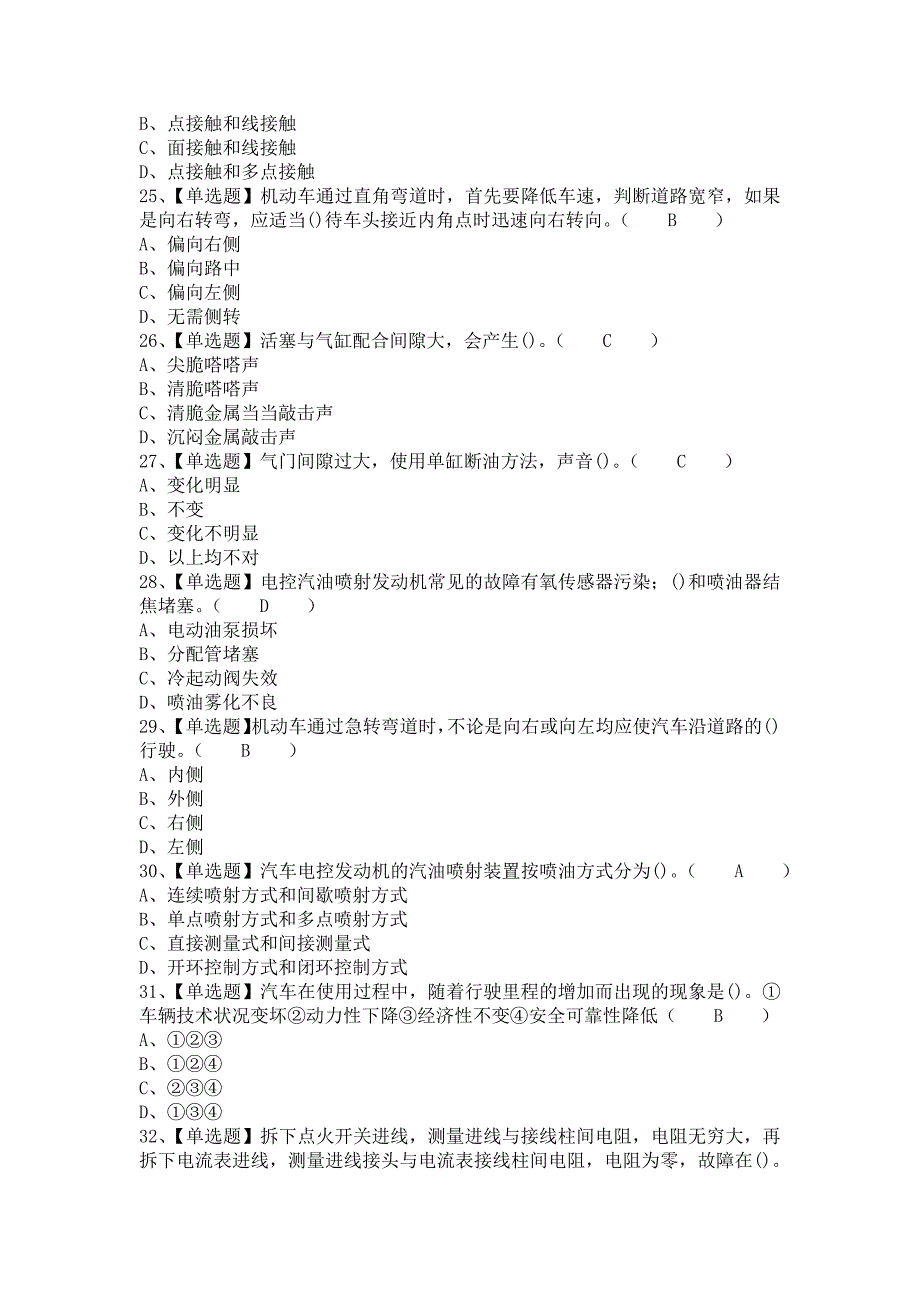 B、点接触和线接触
C、面接触和线接触
D、点接触和多点接触
25、【单选题】机动车通过直角弯道时，首先要降低车速，判断道路宽窄，如果是向右转弯，应适当()待车头接近内角点时迅速向右转向。（　　B　　）
A、偏向右侧
B、偏向路中
C、偏向左侧
D、无需侧转
26、【单选题】活塞与气缸配合间隙大，会产生()。（　　C　　）
A、尖脆嗒嗒声
B、清脆嗒嗒声
C、清脆金属当当敲击声
D、沉闷金属敲击声
27、【单选题】气门间隙过大，使用单缸断油方法，声音()。（　　C　　）
A、变化明显
B、不变
C、变化不明显
D、以上均不对
28、【单选题】电控汽油喷射发动机常见的故障有氧传感器污染；()和喷油器结焦堵塞。（　　D　　）
A、电动油泵损坏
B、分配管堵塞
C、冷起动阀失效
D、喷油雾化不良
29、【单选题】机动车通过急转弯道时，不论是向右或向左均应使汽车沿道路的()行驶。（　　B　　）
A、内侧
B、外侧
C、右侧
D、左侧
30、【单选题】汽车电控发动机的汽油喷射装置按喷油方式分为()。（　　A　　）
A、连续喷射方式和间歇喷射方式
B、单点喷射方式和多点喷射方式
C、直接测量式和间接测量式
D、开环控制方式和闭环控制方式
31、【单选题】汽车在使用过程中，随着行驶里程的增加而出现的现象是()。①车辆技术状况变坏②动力性下降③经济性不变④安全可靠性降低（　　B　　）
A、①②③
B、①②④
C、②③④
D、①③④
32、【单选题】拆下点火开关进线，测量进线与接线柱间电阻，电阻无穷大，再拆下电流表进线，测量进线接头与电流表接线柱间电阻，电阻为零，故障在()。